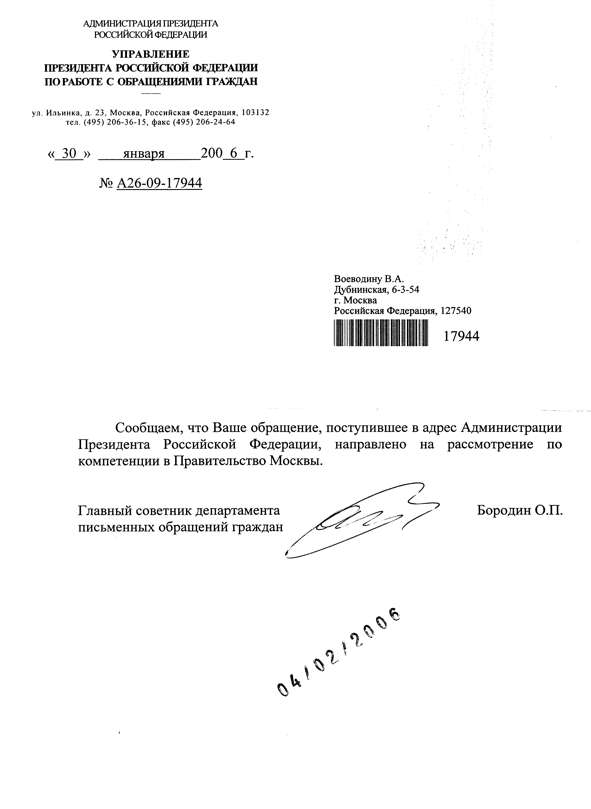 АДМИНИСТРАЦИЯ ПРЕЗИДЕНТА
РОССИЙСКОЙ ФЕДЕРАЦИИ

УПРАВЛЕНИЕ
ПРЕЗИДЕНТА РОССИЙСКОЙ ФЕДЕРАЦИИ
ПО РАБОТЕ С ОБРАЩЕНИЯМИ ГРАЖДАН

ул. Ильинка, д. 23, Москва, Российская Федерация, 103132
тел. (495) 206-36-15, факс (495) 206-24-64

« 30 » января 200 6 г.

№ А26-09-17944

Воеводину В.А.
Дубнинская, 6-3-54
г. Москва
Российская Федерация, 127540

17944

Сообщаем, что Ваше обращение, поступившее в адрес Администрации Президента Российской Федерации, направлено на рассмотрение по компетенции в Правительство Москвы.

Главный советник департамента письменных обращений граждан

Бородин О.П.

04/02/2006